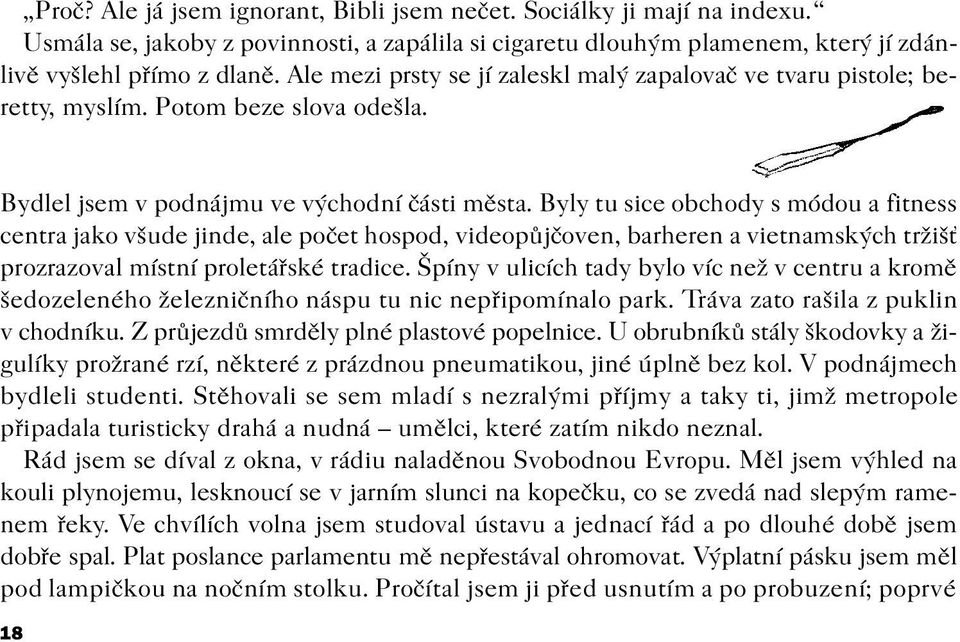 „Proč? Ale já jsem ignorant, Bibli jsem nečet. Sociálky ji mají na indexu.“

Usmála se, jakoby z povinnosti, a zapálila si cigaretu dlouhým plamenem, který jí zdánlivě vyšlehl přímo z dlaně. Ale mezi prsty se jí zaleskl malý zapalovač ve tvaru pistole; beretty, myslím. Potom beze slova odešla.

Bydlel jsem v podnájmu ve východní části města. Byly tu sice obchody s módou a fitness centra jako všude jinde, ale počet hospod, videopůjčoven, barheren a vietnamských tržišť prozrazoval místní proletářské tradice. Špíny v ulicích tady bylo víc než v centru a kromě šedozeleného železničního náspu tu nic nepřipomínalo park. Tráva zato rašila z puklin v chodníku. Z průjezdů smrděly plné plastové popelnice. U obrubníků stály škodovky a žigulíky prožrané rzí, některé z prázdnou pneumatikou, jiné úplně bez kol. V podnájmech bydleli studenti. Stěhovali se sem mladí s nezralými příjmy a taky ti, jimž metropole připadala turisticky drahá a nudná – umělci, které zatím nikdo neznal.

Rád jsem se díval z okna, v rádiu naladěnou Svobodnou Evropu. Měl jsem výhled na kouli plynojemu, lesknoucí se v jarním slunci na kopečku, co se zvedá nad slepým ramenem řeky. Ve chvílích volna jsem studoval ústavu a jednací řád a po dlouhé době jsem dobře spal. Plat poslance parlamentu mě nepřestával ohromovat. Výplatní pásku jsem měl pod lampičkou na nočním stolku. Pročítal jsem ji před usnutím a po probuzení; poprvé

18